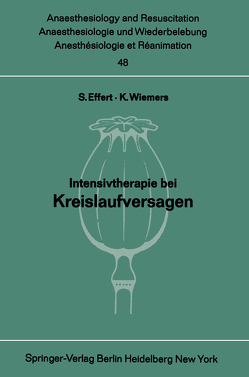 Anaesthesiology and Resuscitation
Anaesthesiologie und Wiederbelebung
Anesthésiologie et Réanimation
48

S. Effert · K. Wiemers

Intensivtherapie bei
Kreislaufversagen

Springer-Verlag Berlin Heidelberg New York